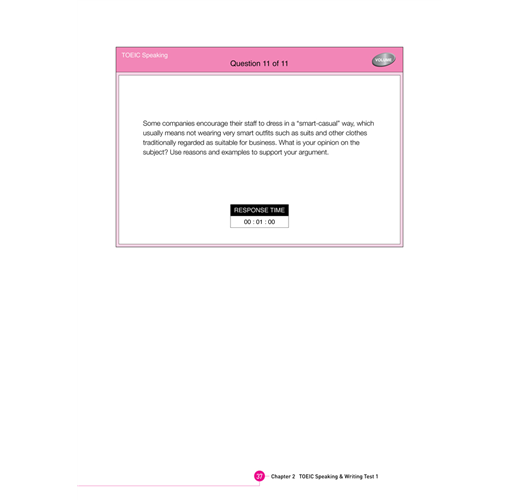 TOEIC Speaking

Question 11 of 11

VOLUME

Some companies encourage their staff to dress in a "smart-casual" way, which usually means not wearing very smart outfits such as suits and other clothes traditionally regarded as suitable for business. What is your opinion on the subject? Use reasons and examples to support your argument.

RESPONSE TIME
00 : 01 : 00

37 Chapter 2 TOEIC Speaking & Writing Test 1